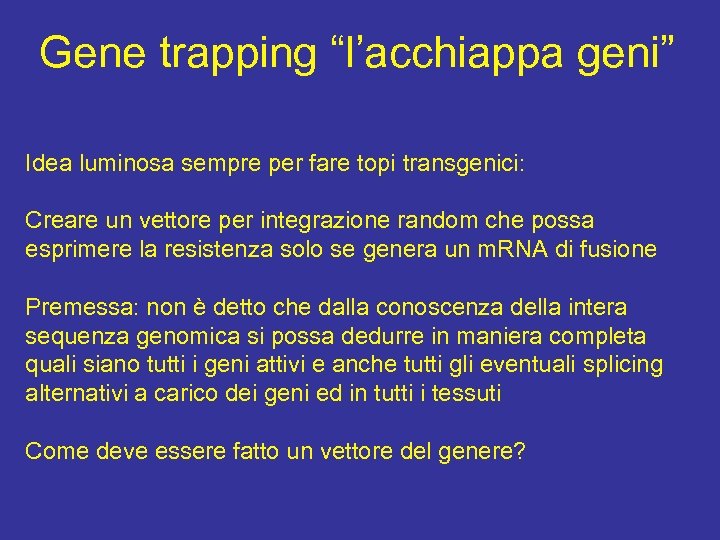 Gene trapping “l’acchiappa geni”

Idea luminosa sempre per fare topi transgenici:

Creare un vettore per integrazione random che possa esprimere la resistenza solo se genera un mRNA di fusione

Premessa: non è detto che dalla conoscenza della intera sequenza genomica si possa dedurre in maniera completa quali siano tutti i geni attivi e anche tutti gli eventuali splicing alternativi a carico dei geni ed in tutti i tessuti

Come deve essere fatto un vettore del genere?